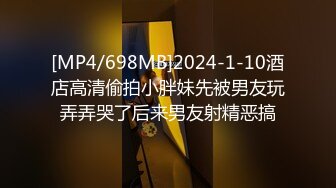 [MP4/698MB]2024-1-10酒店高清偷拍小胖妹先被男友玩弄弄哭了后来男友射精恶搞